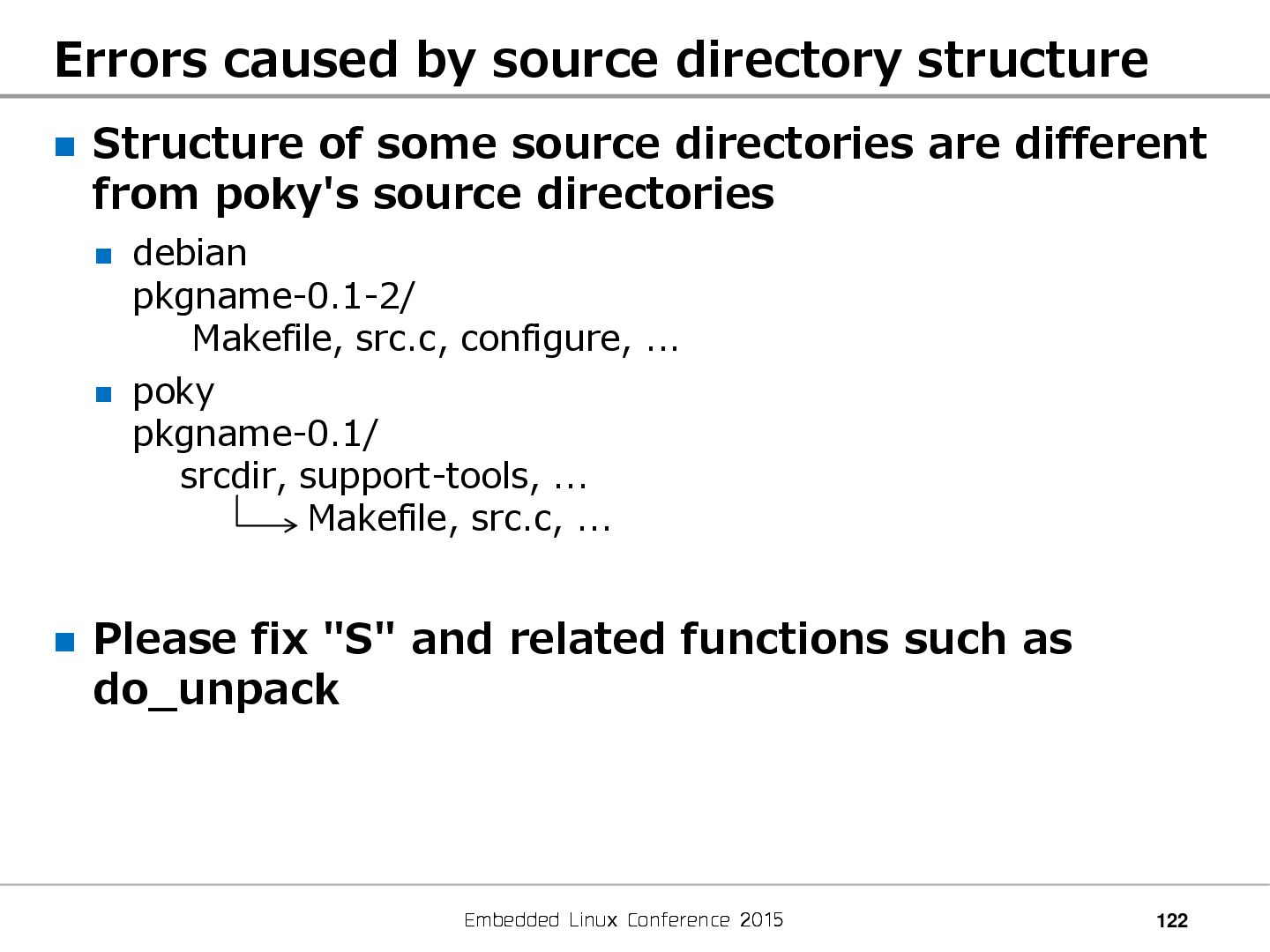 Errors caused by source directory structure

Structure of some source directories are different from poky's source directories

debian
pkgname-0.1-2/
Makefile, src.c, configure, …

poky
pkgname-0.1/
srcdir, support-tools, …
Makefile, src.c, …

Please fix "S" and related functions such as do_unpack

Embedded Linux Conference 2015

122